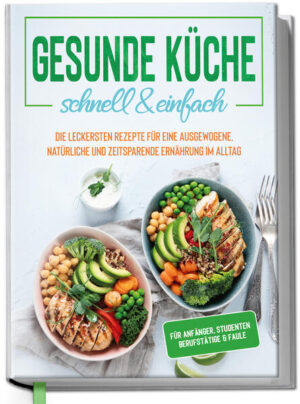 GESUNDE KÜCHE
schnell & einfach

DIE LECKERSTEN REZEPTE FÜR EINE AUSGEWOGENE, NATÜRLICHE UND ZEITSPARENDE ERNÄHRUNG IM ALLTAG

FÜR ANFÄNGER, STUDENTEN BERUFSTÄTIGE & FAULE